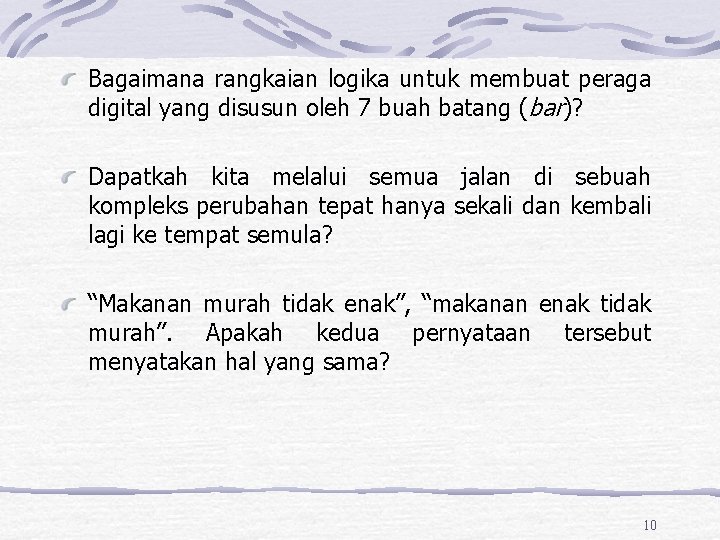 Bagaimana rangkaian logika untuk membuat peraga digital yang disusun oleh 7 buah batang (bar)?

Dapatkah kita melalui semua jalan di sebuah kompleks perubahan tepat hanya sekali dan kembali lagi ke tempat semula?

“Makanan murah tidak enak”, “makanan enak tidak murah”. Apakah kedua pernyataan tersebut menyatakan hal yang sama?

10